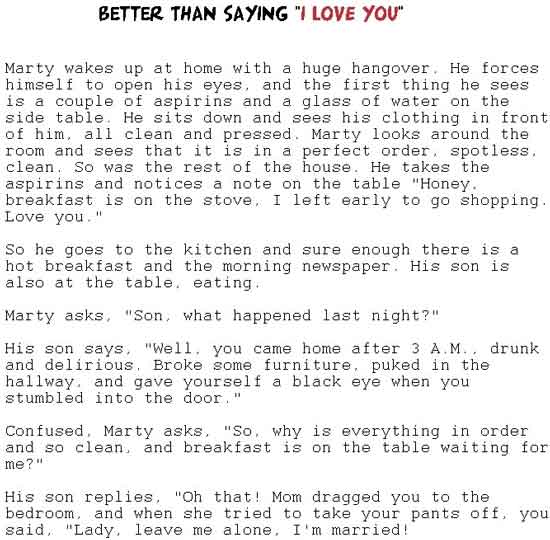 BETTER THAN SAYING "I LOVE YOU"

Marty wakes up at home with a huge hangover. He forces himself to open his eyes, and the first thing he sees is a couple of aspirins and a glass of water on the side table. He sits down and sees his clothing in front of him, all clean and pressed. Marty looks around the room and sees that it is in a perfect order, spotless, clean. So was the rest of the house. He takes the aspirins and notices a note on the table "Honey, breakfast is on the stove, I left early to go shopping. Love you."

So he goes to the kitchen and sure enough there is a hot breakfast and the morning newspaper. His son is also at the table, eating.

Marty asks, "Son, what happened last night?"

His son says, "Well, you came home after 3 A.M., drunk and delirious. Broke some furniture, puked in the hallway, and gave yourself a black eye when you stumbled into the door."

Confused, Marty asks, "So, why is everything in order and so clean, and breakfast is on the table waiting for me?"

His son replies, "Oh that! Mom dragged you to the bedroom, and when she tried to take your pants off, you said, "Lady, leave me alone, I'm married!